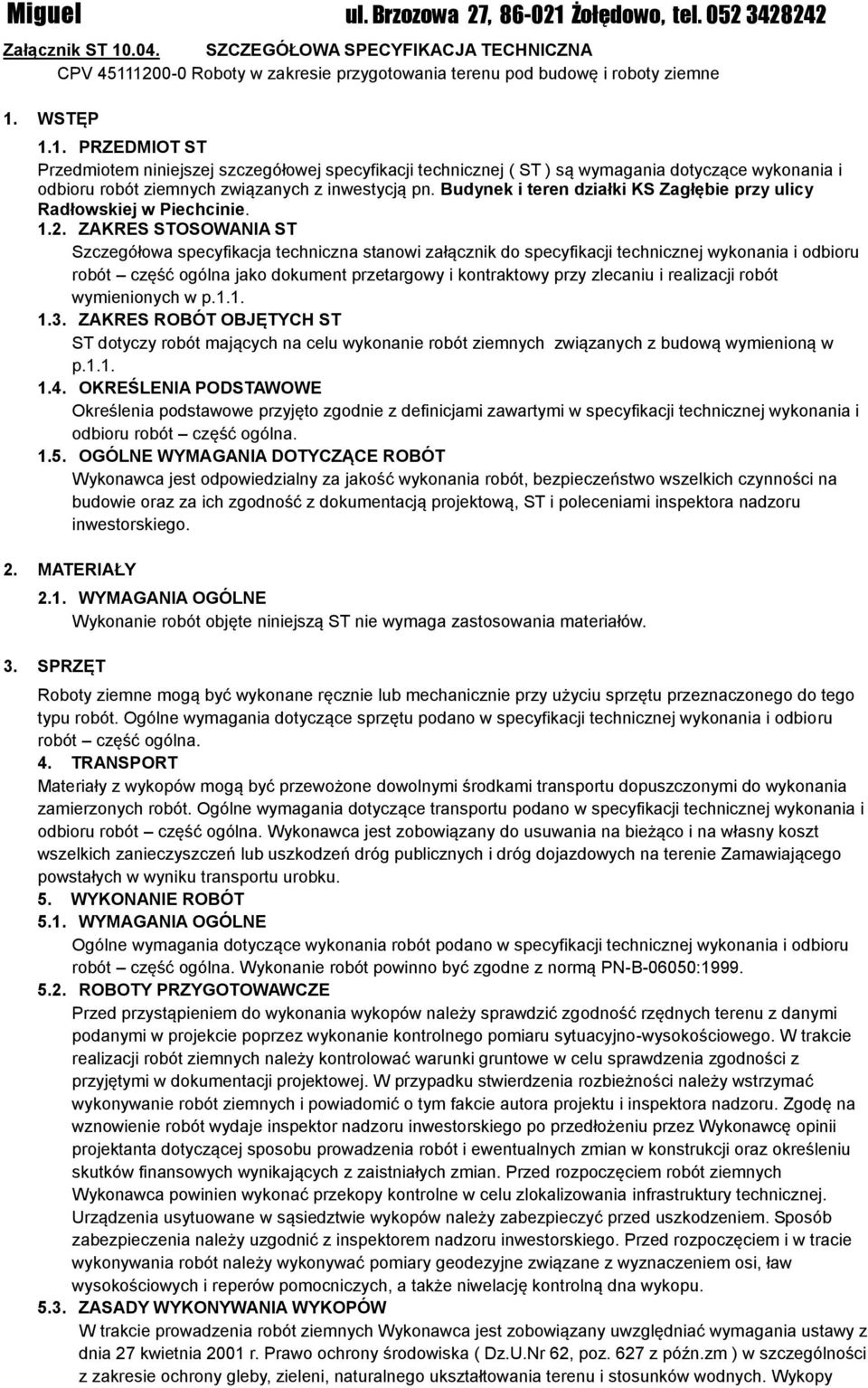 Miguel ul. Brzozowa 27, 86-021 Żołędowo, tel. 052 3428242

Załącznik ST 10.04. SZCZEGÓŁOWA SPECYFIKACJA TECHNICZNA

CPV 45111200-0 Roboty w zakresie przygotowania terenu pod budowę i roboty ziemne

1. WSTĘP

1.1. PRZEDMIOT ST

Przedmiotem niniejszej szczegółowej specyfikacji technicznej ( ST ) są wymagania dotyczące wykonania i odbioru robót ziemnych związanych z inwestycją pn. Budynek i teren działki KS Zagłębie przy ulicy Radłowskiej w Piechcinie.

1.2. ZAKRES STOSOWANIA ST

Szczegółowa specyfikacja techniczna stanowi załącznik do specyfikacji technicznej wykonania i odbioru robót – część ogólna jako dokument przetargowy i kontraktowy przy zlecaniu i realizacji robót wymienionych w p.1.1.

1.3. ZAKRES ROBÓT OBJĘTYCH ST

ST dotyczy robót mających na celu wykonanie robót ziemnych związanych z budową wymienioną w p.1.1.

1.4. OKREŚLENIA PODSTAWOWE

Określenia podstawowe przyjęto zgodnie z definicjami zawartymi w specyfikacji technicznej wykonania i odbioru robót – część ogólna.

1.5. OGÓLNE WYMAGANIA DOTYCZĄCE ROBÓT

Wykonawca jest odpowiedzialny za jakość wykonania robót, bezpieczeństwo wszelkich czynności na budowie oraz za ich zgodność z dokumentacją projektową, ST i poleceniami inspektora nadzoru inwestorskiego.

2. MATERIAŁY

2.1. WYMAGANIA OGÓLNE

Wykonanie robót objęte niniejszą ST nie wymaga zastosowania materiałów.

3. SPRZĘT

Roboty ziemne mogą być wykonane ręcznie lub mechanicznie przy użyciu sprzętu przeznaczonego do tego typu robót. Ogólne wymagania dotyczące sprzętu podano w specyfikacji technicznej wykonania i odbioru robót – część ogólna.

4. TRANSPORT

Materiały z wykopów mogą być przewożone dowolnymi środkami transportu dopuszczonymi do wykonania zamierzonych robót. Ogólne wymagania dotyczące transportu podano w specyfikacji technicznej wykonania i odbioru robót – część ogólna. Wykonawca jest zobowiązany do usuwania na bieżąco i na własny koszt wszelkich zanieczyszczeń lub uszkodzeń dróg publicznych i dróg dojazdowych na terenie Zamawiającego powstałych w wyniku transportu urobku.

5. WYKONANIE ROBÓT

5.1. WYMAGANIA OGÓLNE

Ogólne wymagania dotyczące wykonania robót podano w specyfikacji technicznej wykonania i odbioru robót – część ogólna. Wykonanie robót powinno być zgodne z normą PN-B-06050:1999.

5.2. ROBOTY PRZYGOTOWAWCZE

Przed przystąpieniem do wykonania wykopów należy sprawdzić zgodność rzędnych terenu z danymi podanymi w projekcie poprzez wykonanie kontrolnego pomiaru sytuacyjno-wysokościowego. W trakcie realizacji robót ziemnych należy kontrolować warunki gruntowe w celu sprawdzenia zgodności z przyjętymi w dokumentacji projektowej. W przypadku stwierdzenia rozbieżności należy wstrzymać wykonywanie robót ziemnych i powiadomić o tym fakcie autora projektu i inspektora nadzoru. Zgodę na wznowienie robót wydaje inspektor nadzoru inwestorskiego po przedłożeniu przez Wykonawcę opinii projektanta dotyczącej sposobu prowadzenia robót i ewentualnych zmian w konstrukcji oraz określeniu skutków finansowych wynikających z zaistniałych zmian. Przed rozpoczęciem robót ziemnych Wykonawca powinien wykonać przekopy kontrolne w celu zlokalizowania infrastruktury technicznej. Urządzenia usytuowane w sąsiedztwie wykopów należy zabezpieczyć przed uszkodzeniem. Sposób zabezpieczenia należy uzgodnić z inspektorem nadzoru inwestorskiego. Przed rozpoczęciem i w tracie wykonywania robót należy wykonywać pomiary geodezyjne związane z wyznaczeniem osi, ław wysokościowych i reperów pomocniczych, a także niwelację kontrolną dna wykopu.

5.3. ZASADY WYKONYWANIA WYKOPÓW

W trakcie prowadzenia robót ziemnych Wykonawca jest zobowiązany uwzględniać wymagania ustawy z dnia 27 kwietnia 2001 r. Prawo ochrony środowiska ( Dz.U.Nr 62, poz. 627 z późn.zm ) w szczególności z zakresie ochrony gleby, zieleni, naturalnego ukształtowania terenu i stosunków wodnych. Wykopy